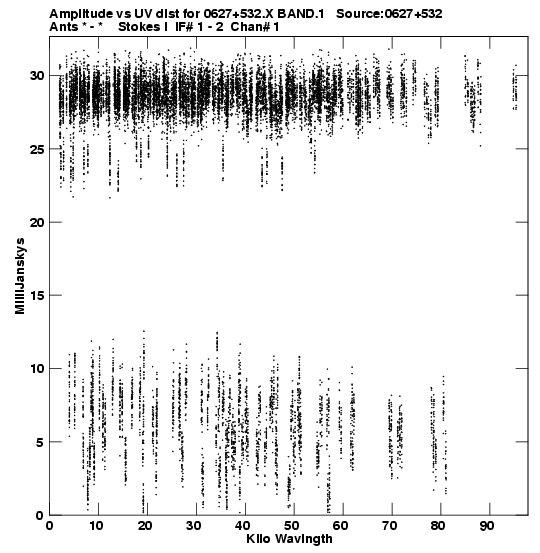 Amplitude vs UV dist for 0627+532.X BAND.1 Source:0627+532
Ants * - * Stokes I IF# 1 - 2 Chan# 1

MilliJanskys

30
25
20
15
10
5
0

0 10 20 30 40 50 60 70 80 90

Kilo Wavlngth